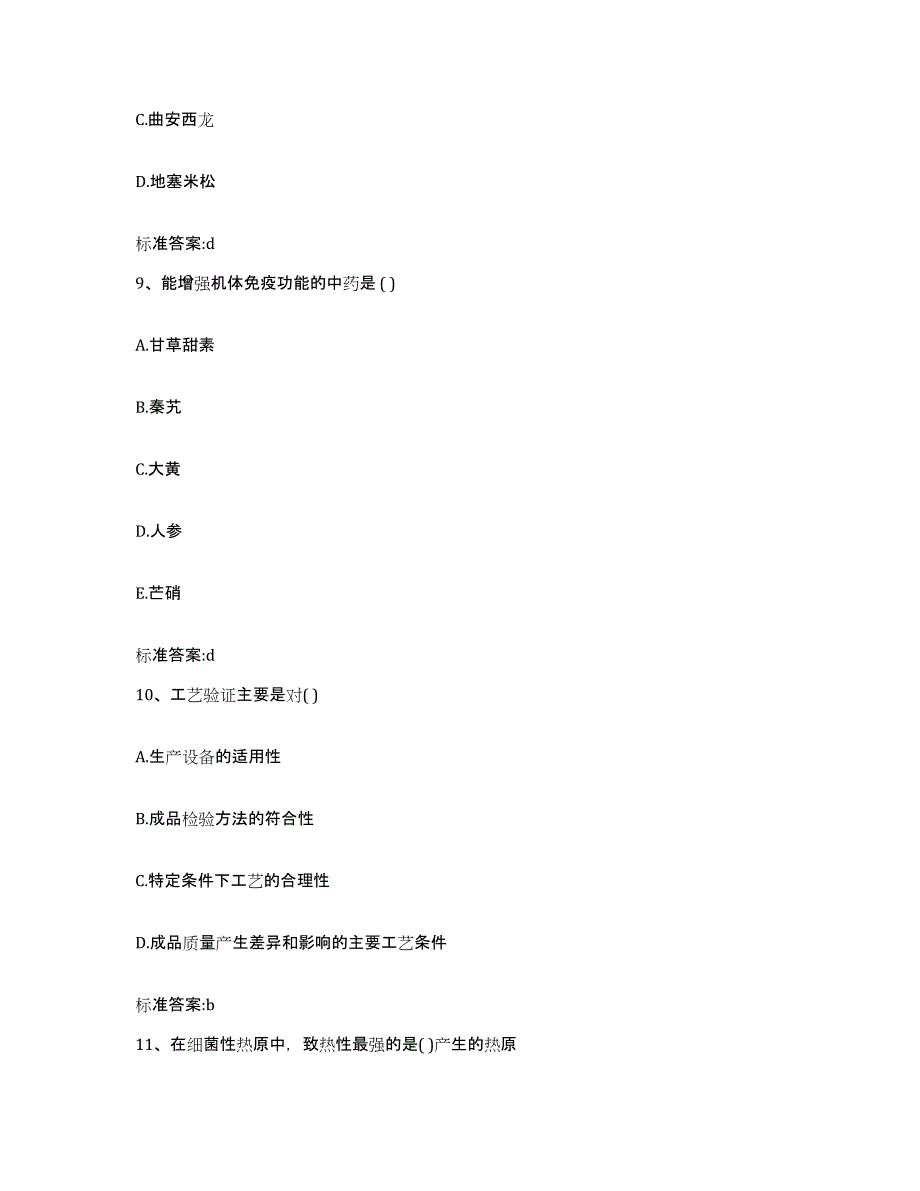 C.曲安西龙

D.地塞米松

标准答案:d

9、能增强机体免疫功能的中药是 ( )

A.甘草甜素

B.秦艽

C.大黄

D.人参

E.芒硝

标准答案:d

10、工艺验证主要是对( )

A.生产设备的适用性

B.成品检验方法的符合性

C.特定条件下工艺的合理性

D.成品质量产生差异和影响的主要工艺条件

标准答案:b

11、在细菌性热原中，致热性最强的是( )产生的热原